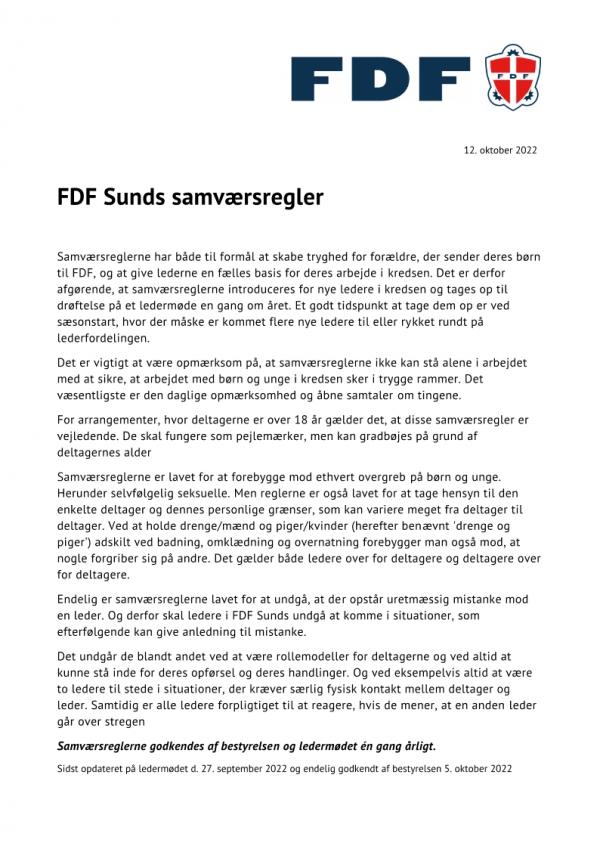 FDF

FDF

12. oktober 2022

FDF Sunds samværsregler

Samværsreglerne har både til formål at skabe tryghed for forældre, der sender deres børn til FDF, og at give lederne en fælles basis for deres arbejde i kredsen. Det er derfor afgørende, at samværsreglerne introduceres for nye ledere i kredsen og tages op til drøftelse på et ledermøde en gang om året. Et godt tidspunkt at tage dem op er ved sæsonstart, hvor der måske er kommet flere nye ledere til eller rykket rundt på lederfordelingen.

Det er vigtigt at være opmærksom på, at samværsreglerne ikke kan stå alene i arbejdet med at sikre, at arbejdet med børn og unge i kredsen sker i trygge rammer. Det væsentligste er den daglige opmærksomhed og åbne samtaler om tingene.

For arrangementer, hvor deltagerne er over 18 år gælder det, at disse samværsregler er vejledende. De skal fungere som pejlemærker, men kan gradbøjes på grund af deltagernes alder

Samværsreglerne er lavet for at forebygge mod ethvert overgreb på børn og unge. Herunder selvfølgelig seksuelle. Men reglerne er også lavet for at tage hensyn til den enkelte deltager og dennes personlige grænser, som kan variere meget fra deltager til deltager. Ved at holde drenge/mænd og piger/kvinder (herefter benævnt 'drenge og piger') adskilt ved badning, omklædning og overnatning forebygger man også mod, at nogle forgriber sig på andre. Det gælder både ledere over for deltagere og deltagere over for deltagere.

Endelig er samværsreglerne lavet for at undgå, at der opstår uretmæssig mistanke mod en leder. Og derfor skal ledere i FDF Sunds undgå at komme i situationer, som efterfølgende kan give anledning til mistanke.

Det undgår de blandt andet ved at være rollemodeller for deltagerne og ved altid at kunne stå inde for deres opførsel og deres handlinger. Og ved eksempelvis altid at være to ledere til stede i situationer, der kræver særlig fysisk kontakt mellem deltager og leder. Samtidig er alle ledere forpligtiget til at reagere, hvis de mener, at en anden leder går over stregen

Samværsreglerne godkendes af bestyrelsen og ledermødet én gang årligt.

Sidst opdateret på ledermødet d. 27. september 2022 og endelig godkendt af bestyrelsen 5. oktober 2022